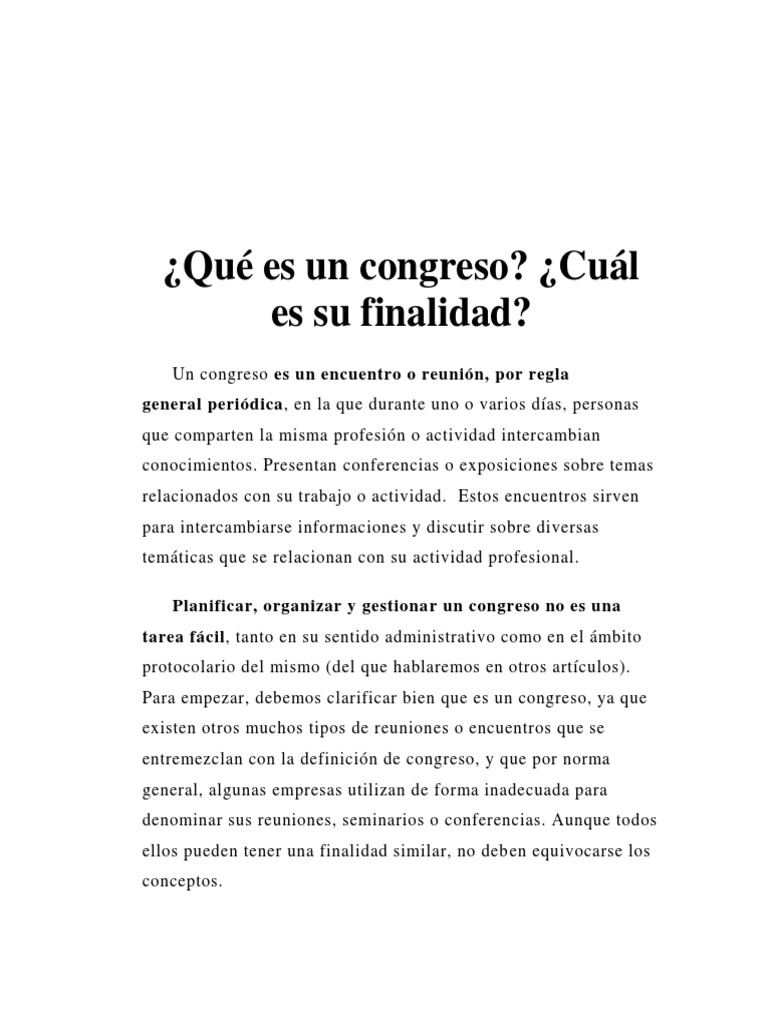 ¿Qué es un congreso? ¿Cuál es su finalidad?

Un congreso es un encuentro o reunión, por regla general periódica, en la que durante uno o varios días, personas que comparten la misma profesión o actividad intercambian conocimientos. Presentan conferencias o exposiciones sobre temas relacionados con su trabajo o actividad.  Estos encuentros sirven para intercambiarse informaciones y discutir sobre diversas temáticas que se relacionan con su actividad profesional.

Planificar, organizar y gestionar un congreso no es una tarea fácil, tanto en su sentido administrativo como en el ámbito protocolario del mismo (del que hablaremos en otros artículos). Para empezar, debemos clarificar bien que es un congreso, ya que existen otros muchos tipos de reuniones o encuentros que se entremezclan con la definición de congreso, y que por norma general, algunas empresas utilizan de forma inadecuada para denominar sus reuniones, seminarios o conferencias. Aunque todos ellos pueden tener una finalidad similar, no deben equivocarse los conceptos.